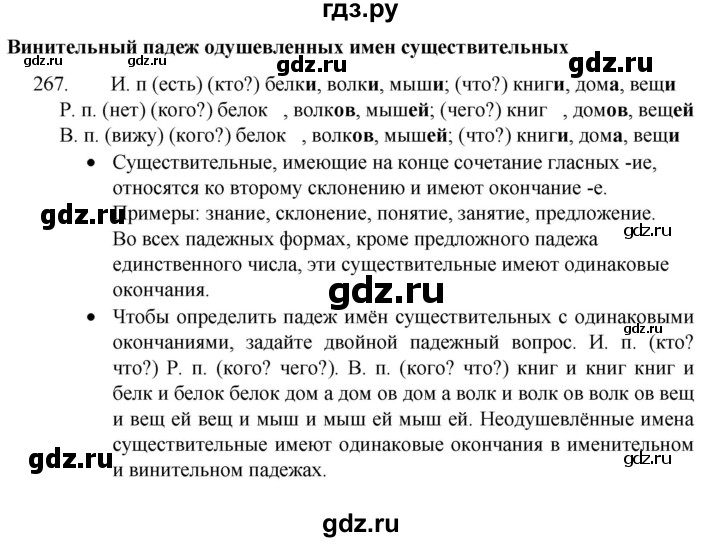 гдз.ру

Винительный падеж одушевленных имен существительных

gdz.ru gdz.ru gdz.ru gdz.ru

267. И. п (есть) (кто?) белки, волки, мыши; (что?) книги, дома, вещи
Р. п. (нет) (кого?) белок , волков, мышей; (чего?) книг , домов, вещей
В. п. (вижу) (кого?) белок , волков, мышей; (что?) книги, дома, вещи

• Существительные, имеющие на конце сочетание гласных -ие, относятся ко второму склонению и имеют окончание -е. Примеры: знание, склонение, понятие, занятие, предложение. Во всех падежных формах, кроме предложного падежа единственного числа, эти существительные имеют одинаковые окончания.

gdz.ru gdz.ru gdz.ru

• Чтобы определить падеж имён существительных с одинаковыми окончаниями, задайте двойной падежный вопрос. И. п. (кто? что?) Р. п. (кого? чего?). В. п. (кого? что?) книг и книг книг и белк и белок белок дом а дом ов дом а волк и волк ов волк ов вещ и вещ ей вещ и мыш и мыш ей мыш ей. Неодушевлённые имена существительные имеют одинаковые окончания в именительном и винительном падежах.

gdz.ru gdz.ru gdz.ru

gdz.ru